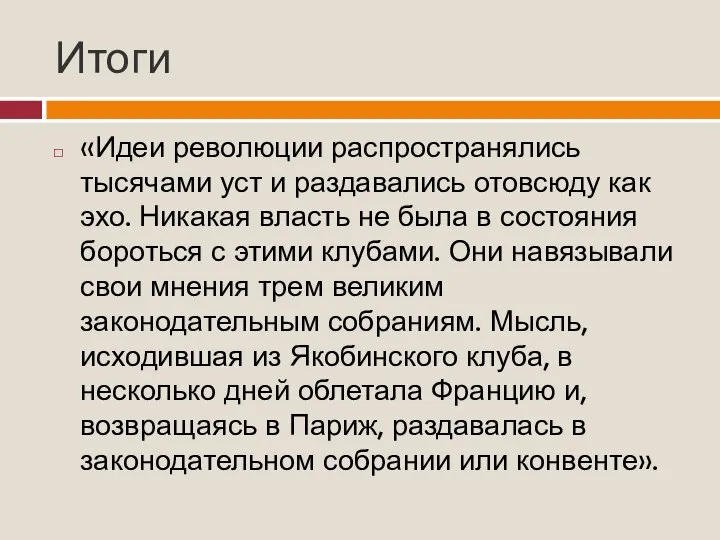 Итоги

«Идеи революции распространялись тысячами уст и раздавались отовсюду как эхо. Никакая власть не была в состояния бороться с этими клубами. Они навязывали свои мнения трем великим законодательным собраниям. Мысль, исходившая из Якобинского клуба, в несколько дней облетала Францию и, возвращаясь в Париж, раздавалась в законодательном собрании или конвенте».